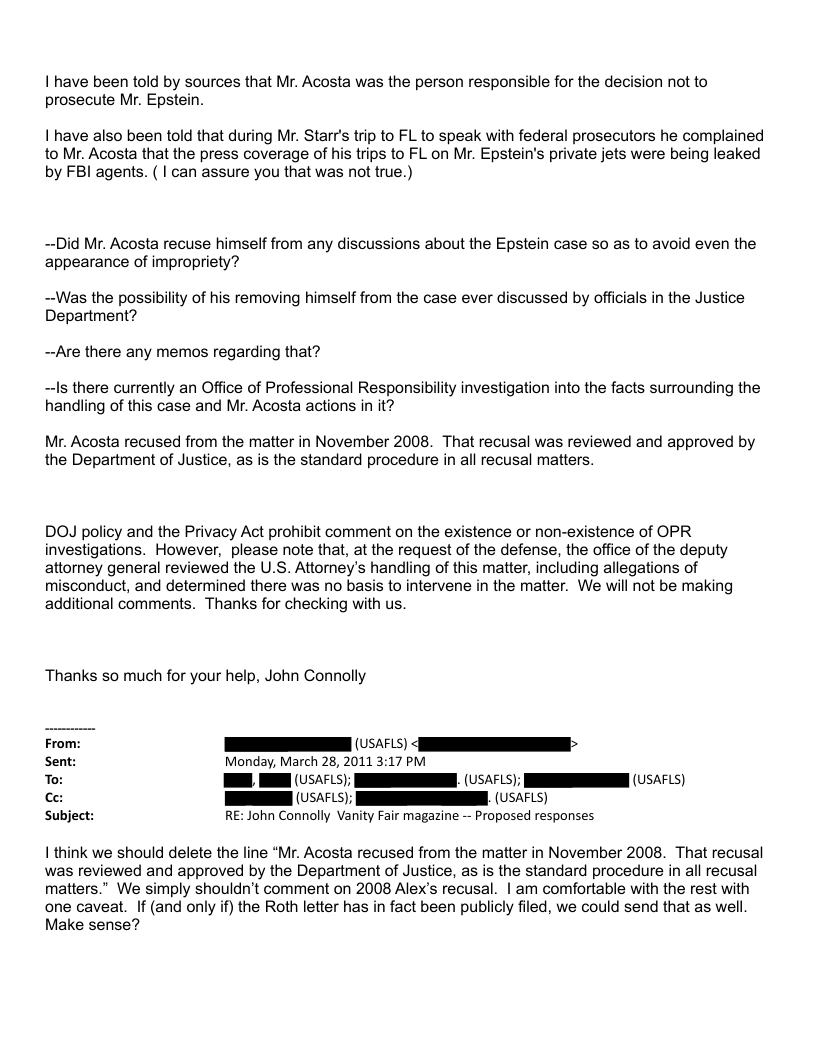 I have been told by sources that Mr. Acosta was the person responsible for the decision not to prosecute Mr. Epstein.

I have also been told that during Mr. Starr's trip to FL to speak with federal prosecutors he complained to Mr. Acosta that the press coverage of his trips to FL on Mr. Epstein's private jets were being leaked by FBI agents. ( I can assure you that was not true.)

--Did Mr. Acosta recuse himself from any discussions about the Epstein case so as to avoid even the appearance of impropriety?

--Was the possibility of his removing himself from the case ever discussed by officials in the Justice Department?

--Are there any memos regarding that?

--Is there currently an Office of Professional Responsibility investigation into the facts surrounding the handling of this case and Mr. Acosta actions in it?

Mr. Acosta recused from the matter in November 2008. That recusal was reviewed and approved by the Department of Justice, as is the standard procedure in all recusal matters.

DOJ policy and the Privacy Act prohibit comment on the existence or non-existence of OPR investigations. However, please note that, at the request of the defense, the office of the deputy attorney general reviewed the U.S. Attorney's handling of this matter, including allegations of misconduct, and determined there was no basis to intervene in the matter. We will not be making additional comments. Thanks for checking with us.

Thanks so much for your help, John Connolly

------------
From: (USAFLS) < >
Sent: Monday, March 28, 2011 3:17 PM
To: , (USAFLS); . (USAFLS); (USAFLS)
Cc: (USAFLS); . (USAFLS)
Subject: RE: John Connolly Vanity Fair magazine -- Proposed responses

I think we should delete the line "Mr. Acosta recused from the matter in November 2008. That recusal was reviewed and approved by the Department of Justice, as is the standard procedure in all recusal matters." We simply shouldn't comment on 2008 Alex's recusal. I am comfortable with the rest with one caveat. If (and only if) the Roth letter has in fact been publicly filed, we could send that as well. Make sense?